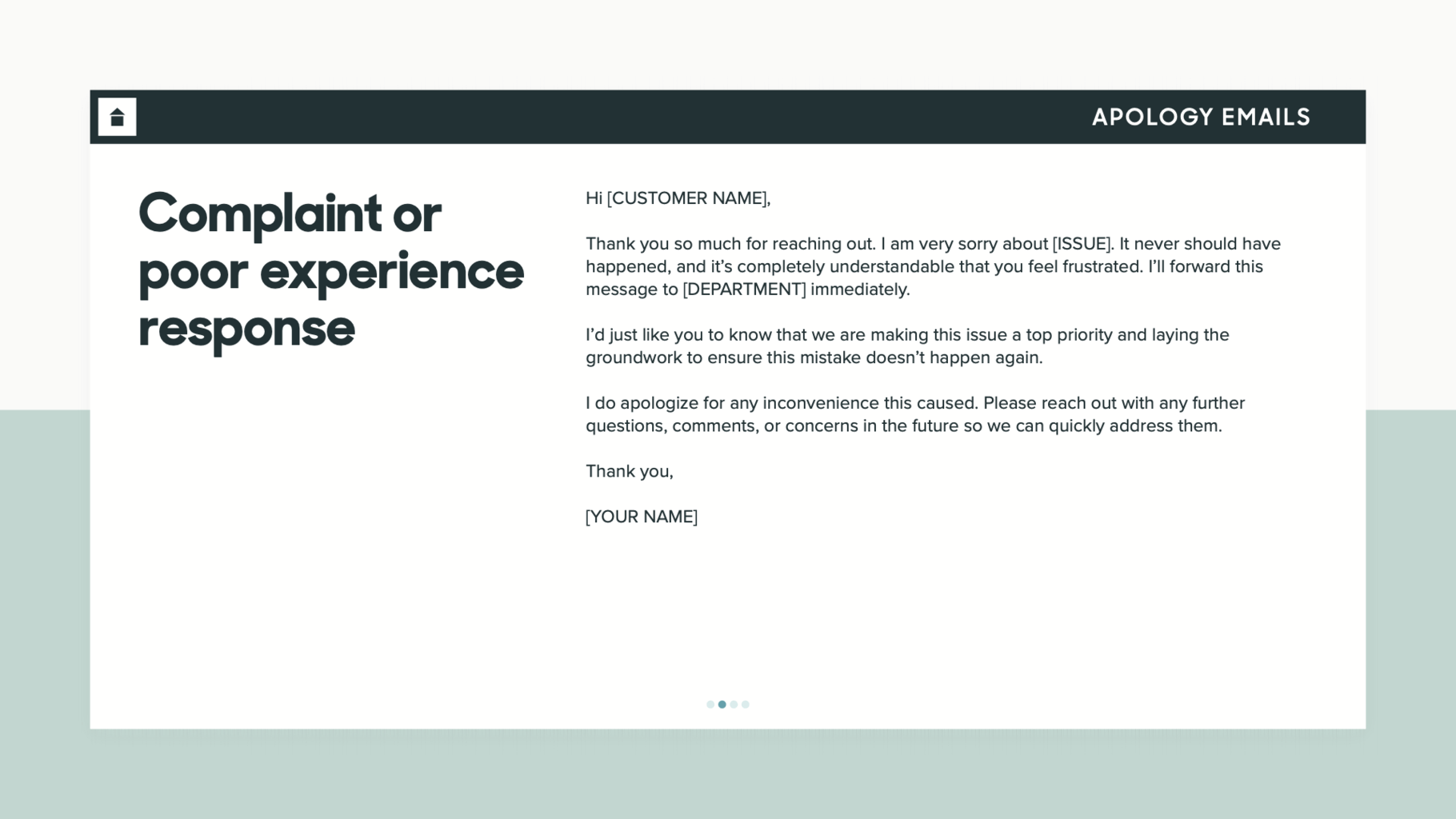 APOLOGY EMAILS

Complaint or poor experience response

Hi [CUSTOMER NAME],

Thank you so much for reaching out. I am very sorry about [ISSUE]. It never should have happened, and it's completely understandable that you feel frustrated. I'll forward this message to [DEPARTMENT] immediately.

I'd just like you to know that we are making this issue a top priority and laying the groundwork to ensure this mistake doesn't happen again.

I do apologize for any inconvenience this caused. Please reach out with any further questions, comments, or concerns in the future so we can quickly address them.

Thank you,

[YOUR NAME]